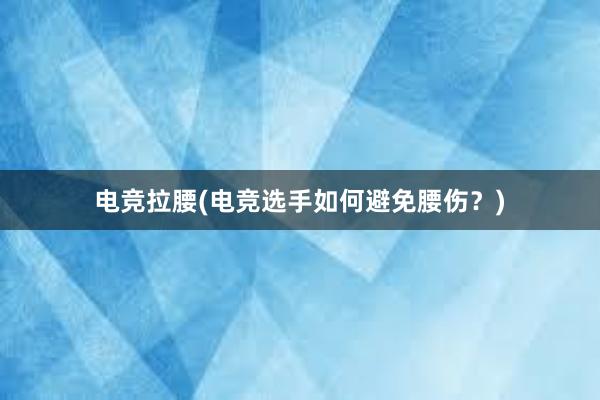 电竞拉腰(电竞选手如何避免腰伤？)